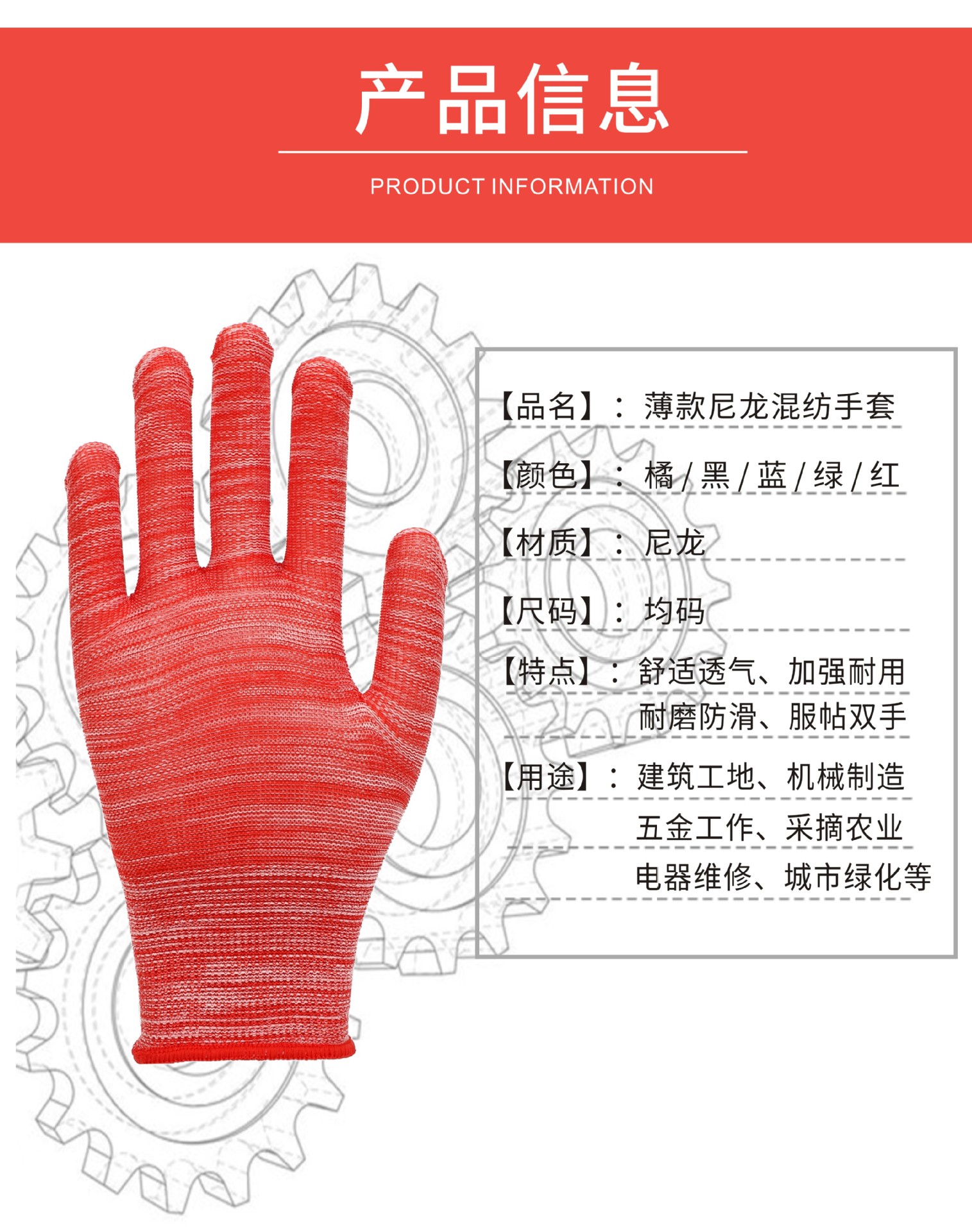 产品信息

PRODUCT INFORMATION

【品名】：薄款尼龙混纺手套

【颜色】：橘/黑/蓝/绿/红

【材质】：尼龙

【尺码】：均码

【特点】：舒适透气、加强耐用
耐磨防滑、服帖双手

【用途】：建筑工地、机械制造
五金工作、采摘农业
电器维修、城市绿化等